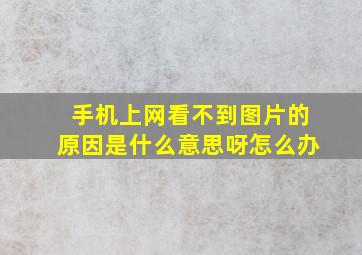 手机上网看不到图片的原因是什么意思呀怎么办